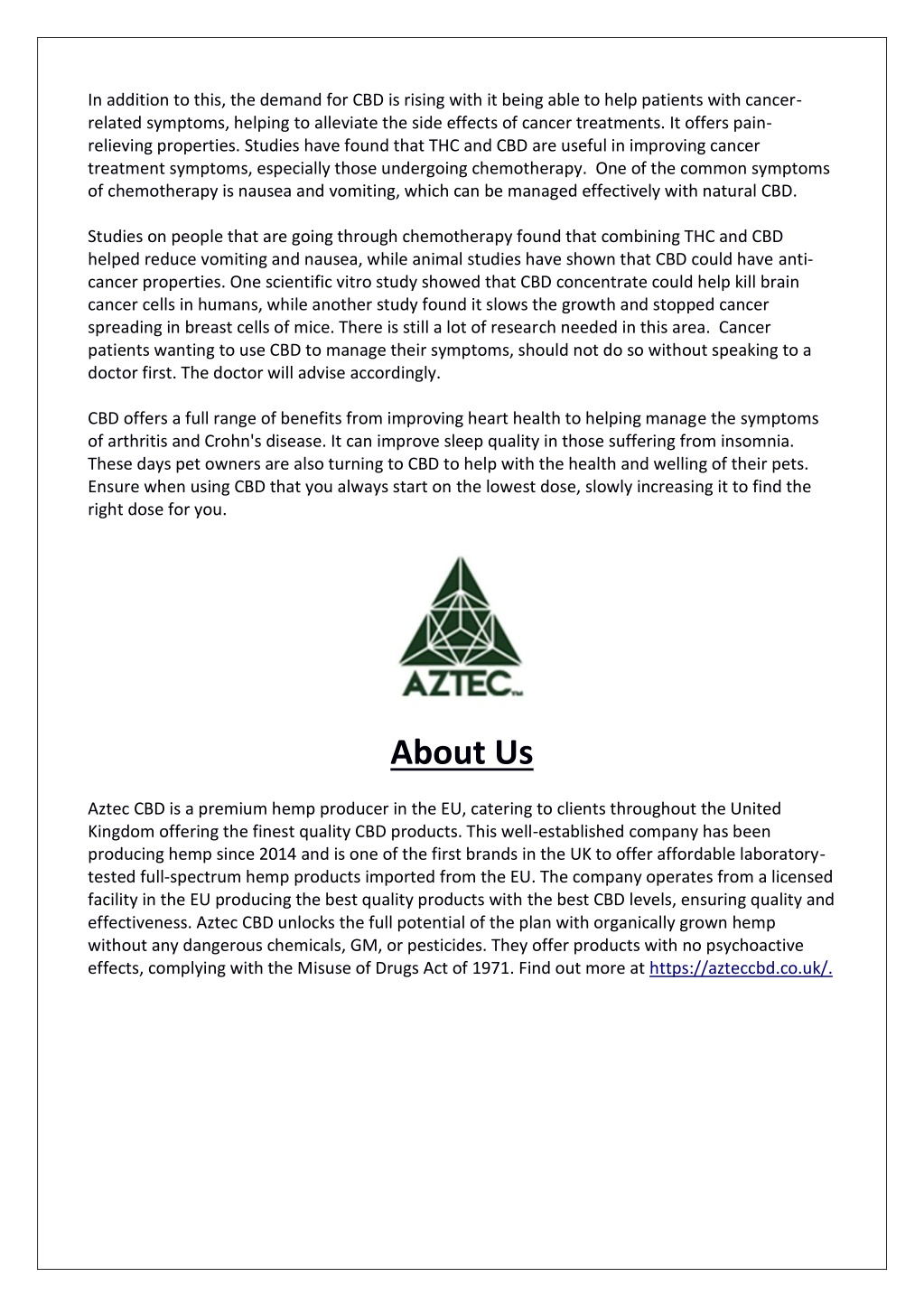 In addition to this, the demand for CBD is rising with it being able to help patients with cancer-related symptoms, helping to alleviate the side effects of cancer treatments. It offers pain-relieving properties. Studies have found that THC and CBD are useful in improving cancer treatment symptoms, especially those undergoing chemotherapy. One of the common symptoms of chemotherapy is nausea and vomiting, which can be managed effectively with natural CBD.

Studies on people that are going through chemotherapy found that combining THC and CBD helped reduce vomiting and nausea, while animal studies have shown that CBD could have anti-cancer properties. One scientific vitro study showed that CBD concentrate could help kill brain cancer cells in humans, while another study found it slows the growth and stopped cancer spreading in breast cells of mice. There is still a lot of research needed in this area. Cancer patients wanting to use CBD to manage their symptoms, should not do so without speaking to a doctor first. The doctor will advise accordingly.

CBD offers a full range of benefits from improving heart health to helping manage the symptoms of arthritis and Crohn's disease. It can improve sleep quality in those suffering from insomnia. These days pet owners are also turning to CBD to help with the health and welling of their pets. Ensure when using CBD that you always start on the lowest dose, slowly increasing it to find the right dose for you.

AZTEC™

About Us

Aztec CBD is a premium hemp producer in the EU, catering to clients throughout the United Kingdom offering the finest quality CBD products. This well-established company has been producing hemp since 2014 and is one of the first brands in the UK to offer affordable laboratory-tested full-spectrum hemp products imported from the EU. The company operates from a licensed facility in the EU producing the best quality products with the best CBD levels, ensuring quality and effectiveness. Aztec CBD unlocks the full potential of the plan with organically grown hemp without any dangerous chemicals, GM, or pesticides. They offer products with no psychoactive effects, complying with the Misuse of Drugs Act of 1971. Find out more at https://azteccbd.co.uk/.